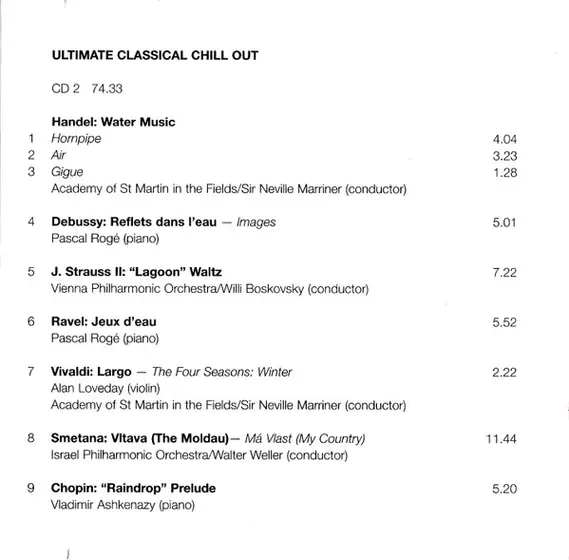 ULTIMATE CLASSICAL CHILL OUT

CD 2 74.33

Handel: Water Music
1 Hornpipe 4.04
2 Air 3.23
3 Gigue 1.28
Academy of St Martin in the Fields/Sir Neville Marriner (conductor)

4 Debussy: Reflets dans l'eau — Images 5.01
Pascal Rogé (piano)

5 J. Strauss II: "Lagoon" Waltz 7.22
Vienna Philharmonic Orchestra/Willi Boskovsky (conductor)

6 Ravel: Jeux d'eau 5.52
Pascal Rogé (piano)

7 Vivaldi: Largo — The Four Seasons: Winter 2.22
Alan Loveday (violin)
Academy of St Martin in the Fields/Sir Neville Marriner (conductor)

8 Smetana: Vltava (The Moldau)— Má Vlast (My Country) 11.44
Israel Philharmonic Orchestra/Walter Weller (conductor)

9 Chopin: "Raindrop" Prelude 5.20
Vladimir Ashkenazy (piano)